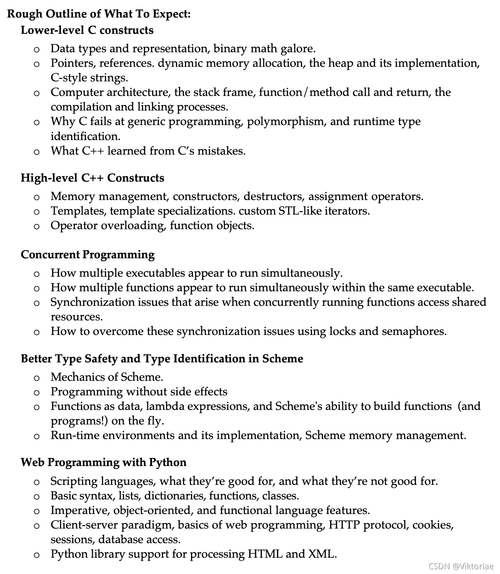 Rough Outline of What To Expect:

Lower-level C constructs

o Data types and representation, binary math galore.
o Pointers, references. dynamic memory allocation, the heap and its implementation, C-style strings.
o Computer architecture, the stack frame, function/method call and return, the compilation and linking processes.
o Why C fails at generic programming, polymorphism, and runtime type identification.
o What C++ learned from C's mistakes.

High-level C++ Constructs

o Memory management, constructors, destructors, assignment operators.
o Templates, template specializations. custom STL-like iterators.
o Operator overloading, function objects.

Concurrent Programming

o How multiple executables appear to run simultaneously.
o How multiple functions appear to run simultaneously within the same executable.
o Synchronization issues that arise when concurrently running functions access shared resources.
o How to overcome these synchronization issues using locks and semaphores.

Better Type Safety and Type Identification in Scheme

o Mechanics of Scheme.
o Programming without side effects
o Functions as data, lambda expressions, and Scheme's ability to build functions (and programs!) on the fly.
o Run-time environments and its implementation, Scheme memory management.

Web Programming with Python

o Scripting languages, what they're good for, and what they're not good for.
o Basic syntax, lists, dictionaries, functions, classes.
o Imperative, object-oriented, and functional language features.
o Client-server paradigm, basics of web programming, HTTP protocol, cookies, sessions, database access.
o Python library support for processing HTML and XML.

CSDN @Viktoriae